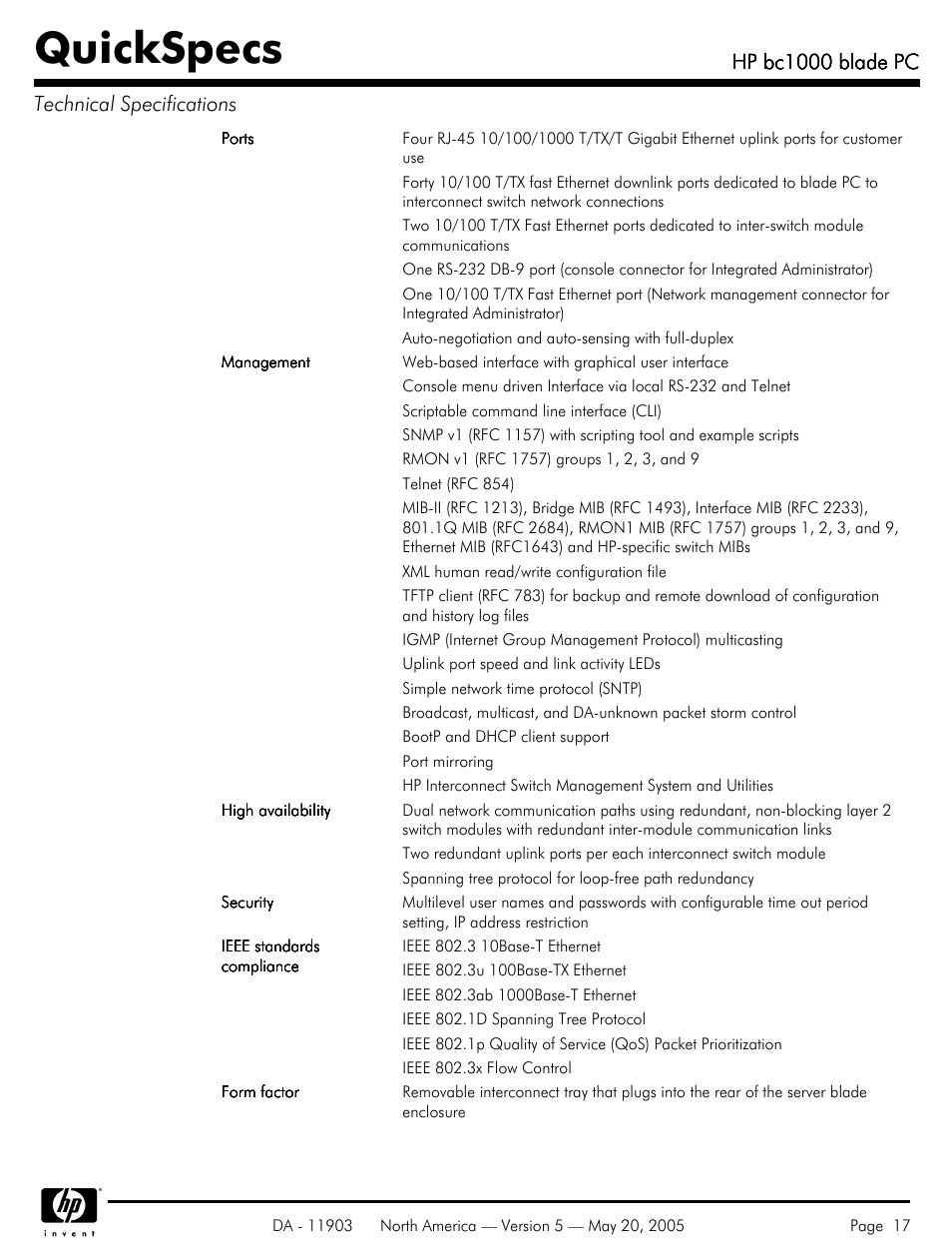 QuickSpecs

HP bc1000 blade PC

Technical Specifications

| | |
|---|---|
| Ports | Four RJ-45 10/100/1000 T/TX/T Gigabit Ethernet uplink ports for customer use |
| | Forty 10/100 T/TX fast Ethernet downlink ports dedicated to blade PC to interconnect switch network connections |
| | Two 10/100 T/TX Fast Ethernet ports dedicated to inter-switch module communications |
| | One RS-232 DB-9 port (console connector for Integrated Administrator) |
| | One 10/100 T/TX Fast Ethernet port (Network management connector for Integrated Administrator) |
| | Auto-negotiation and auto-sensing with full-duplex |
| Management | Web-based interface with graphical user interface |
| | Console menu driven Interface via local RS-232 and Telnet |
| | Scriptable command line interface (CLI) |
| | SNMP v1 (RFC 1157) with scripting tool and example scripts |
| | RMON v1 (RFC 1757) groups 1, 2, 3, and 9 |
| | Telnet (RFC 854) |
| | MIB-II (RFC 1213), Bridge MIB (RFC 1493), Interface MIB (RFC 2233), 801.1Q MIB (RFC 2684), RMON1 MIB (RFC 1757) groups 1, 2, 3, and 9, Ethernet MIB (RFC1643) and HP-specific switch MIBs |
| | XML human read/write configuration file |
| | TFTP client (RFC 783) for backup and remote download of configuration and history log files |
| | IGMP (Internet Group Management Protocol) multicasting |
| | Uplink port speed and link activity LEDs |
| | Simple network time protocol (SNTP) |
| | Broadcast, multicast, and DA-unknown packet storm control |
| | BootP and DHCP client support |
| | Port mirroring |
| | HP Interconnect Switch Management System and Utilities |
| High availability | Dual network communication paths using redundant, non-blocking layer 2 switch modules with redundant inter-module communication links |
| | Two redundant uplink ports per each interconnect switch module |
| | Spanning tree protocol for loop-free path redundancy |
| Security | Multilevel user names and passwords with configurable time out period setting, IP address restriction |
| IEEE standards compliance | IEEE 802.3 10Base-T Ethernet |
| | IEEE 802.3u 100Base-TX Ethernet |
| | IEEE 802.3ab 1000Base-T Ethernet |
| | IEEE 802.1D Spanning Tree Protocol |
| | IEEE 802.1p Quality of Service (QoS) Packet Prioritization |
| | IEEE 802.3x Flow Control |
| Form factor | Removable interconnect tray that plugs into the rear of the server blade enclosure |

hp invent

DA - 11903 North America — Version 5 — May 20, 2005 Page 17